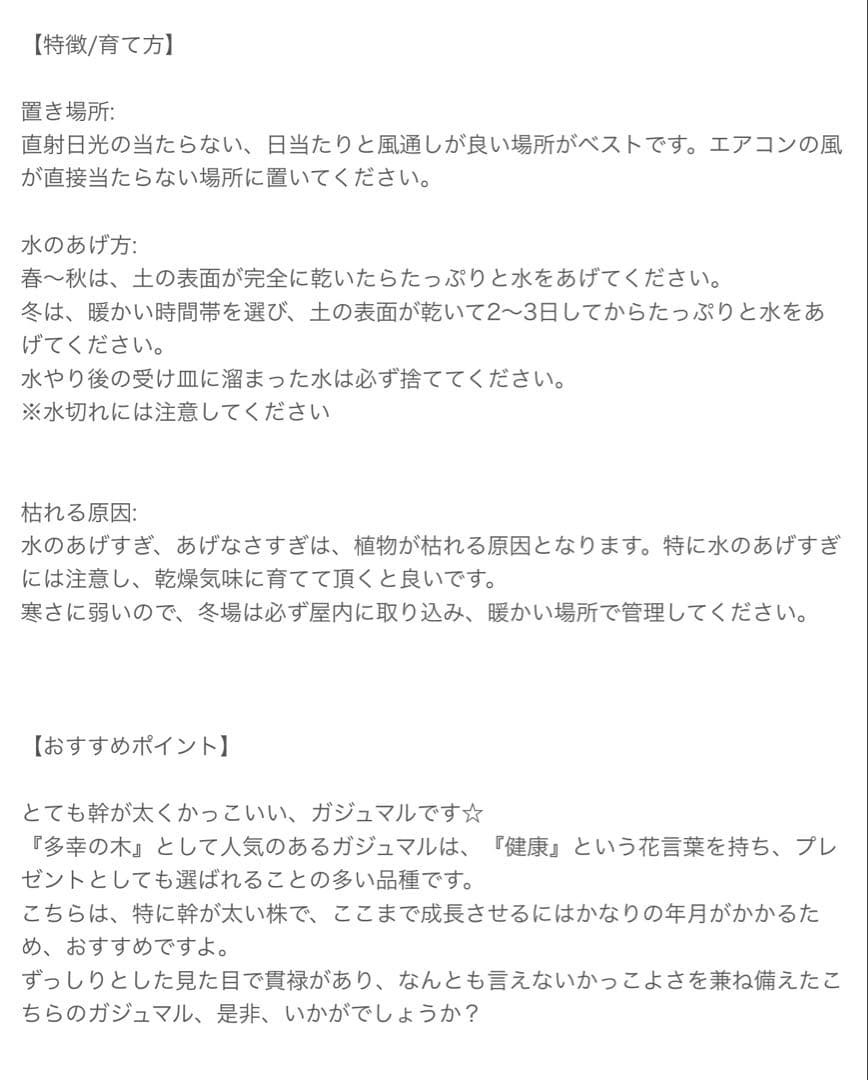 【特徴/育て方】

置き場所:
直射日光の当たらない、日当たりと風通しが良い場所がベストです。エアコンの風が直接当たらない場所に置いてください。

水のあげ方:
春〜秋は、土の表面が完全に乾いたらたっぷりと水をあげてください。
冬は、暖かい時間帯を選び、土の表面が乾いて2〜3日してからたっぷりと水をあげてください。
水やり後の受け皿に溜まった水は必ず捨ててください。
※水切れには注意してください

枯れる原因:
水のあげすぎ、あげなさすぎは、植物が枯れる原因となります。特に水のあげすぎには注意し、乾燥気味に育てて頂くと良いです。
寒さに弱いので、冬場は必ず屋内に取り込み、暖かい場所で管理してください。

【おすすめポイント】

とても幹が太くかっこいい、ガジュマルです☆
『多幸の木』として人気のあるガジュマルは、『健康』という花言葉を持ち、プレゼントとしても選ばれることの多い品種です。
こちらは、特に幹が太い株で、ここまで成長させるにはかなりの年月がかかるため、おすすめですよ。
ずっしりとした見た目で貫禄があり、なんとも言えないかっこよさを兼ね備えたこちらのガジュマル、是非、いかがでしょうか？